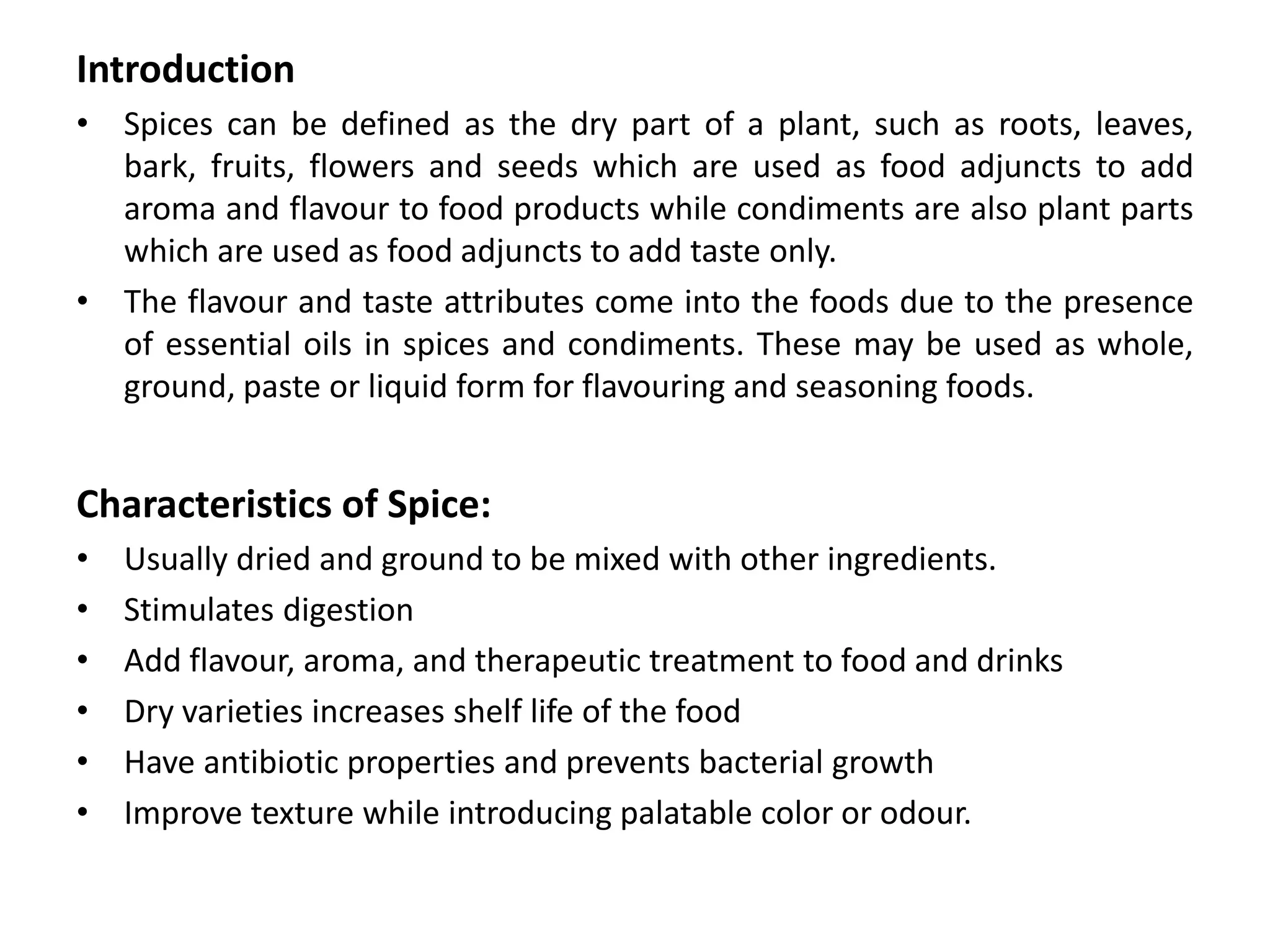 Introduction

• Spices can be defined as the dry part of a plant, such as roots, leaves, bark, fruits, flowers and seeds which are used as food adjuncts to add aroma and flavour to food products while condiments are also plant parts which are used as food adjuncts to add taste only.

• The flavour and taste attributes come into the foods due to the presence of essential oils in spices and condiments. These may be used as whole, ground, paste or liquid form for flavouring and seasoning foods.

Characteristics of Spice:

• Usually dried and ground to be mixed with other ingredients.
• Stimulates digestion
• Add flavour, aroma, and therapeutic treatment to food and drinks
• Dry varieties increases shelf life of the food
• Have antibiotic properties and prevents bacterial growth
• Improve texture while introducing palatable color or odour.